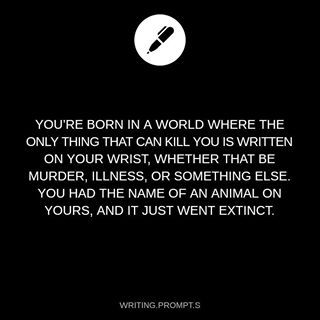 YOU'RE BORN IN A WORLD WHERE THE ONLY THING THAT CAN KILL YOU IS WRITTEN ON YOUR WRIST, WHETHER THAT BE MURDER, ILLNESS, OR SOMETHING ELSE. YOU HAD THE NAME OF AN ANIMAL ON YOURS, AND IT JUST WENT EXTINCT.

WRITING.PROMPT.S